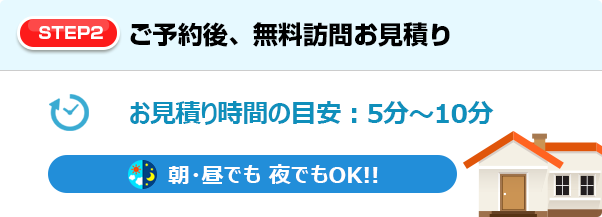 STEP2 ご予約後、無料訪問お見積り

お見積り時間の目安：5分～10分

朝・昼でも 夜でもOK!!